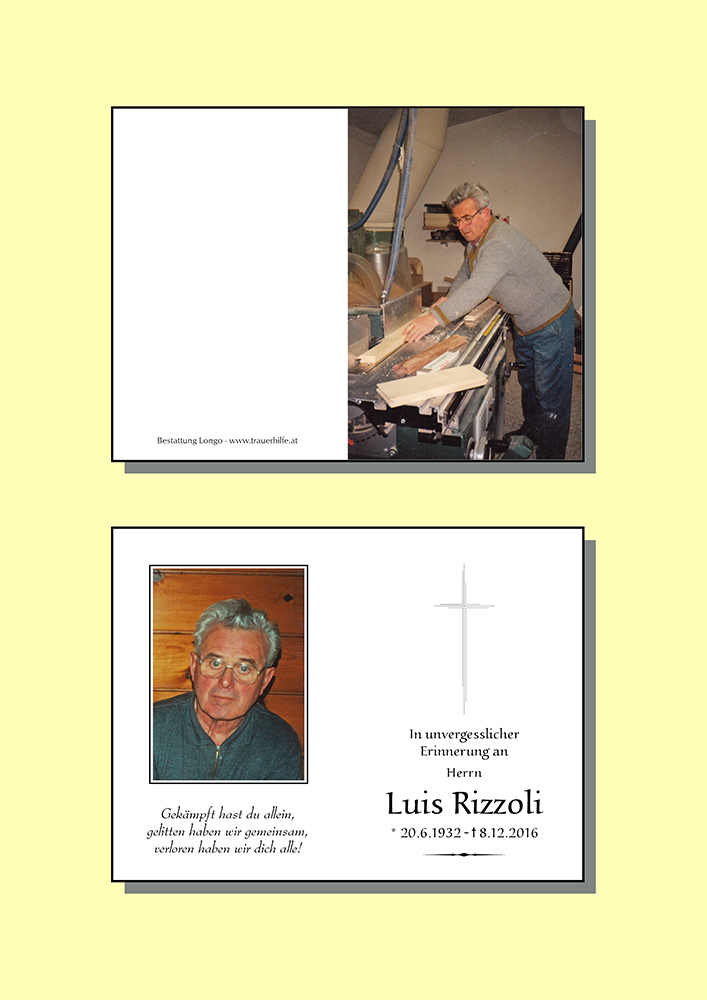 Bestattung Longo - www.trauerhilfe.at

Gekämpft hast du allein,
gelitten haben wir gemeinsam,
verloren haben wir dich alle!

In unvergesslicher
Erinnerung an
Herrn

Luis Rizzoli

* 20.6.1932 - † 8.12.2016